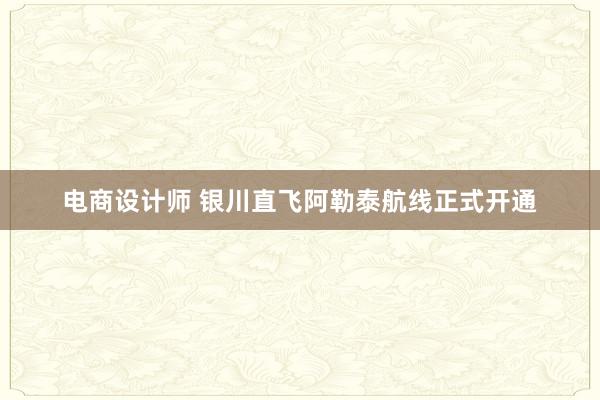 电商设计师 银川直飞阿勒泰航线正式开通